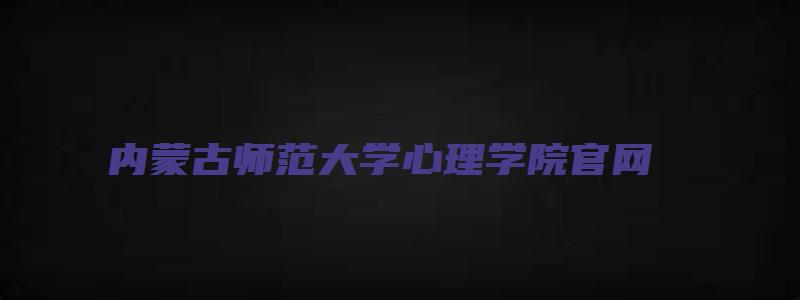 内蒙古师范大学心理学院官网